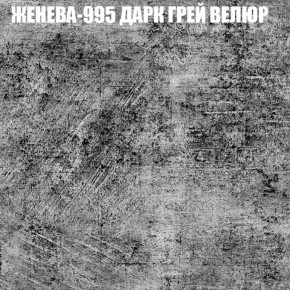 ЖЕНЕВА-995 ДАРК ГРЕЙ ВЕЛЮР